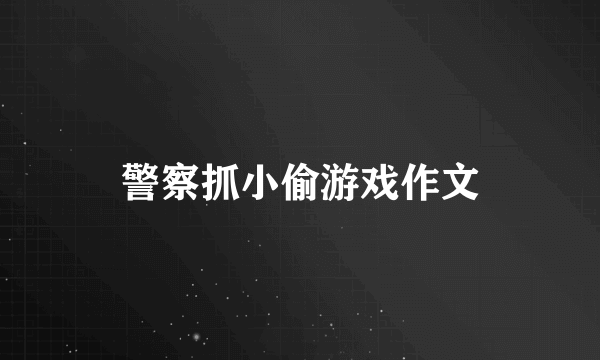 警察抓小偷游戏作文